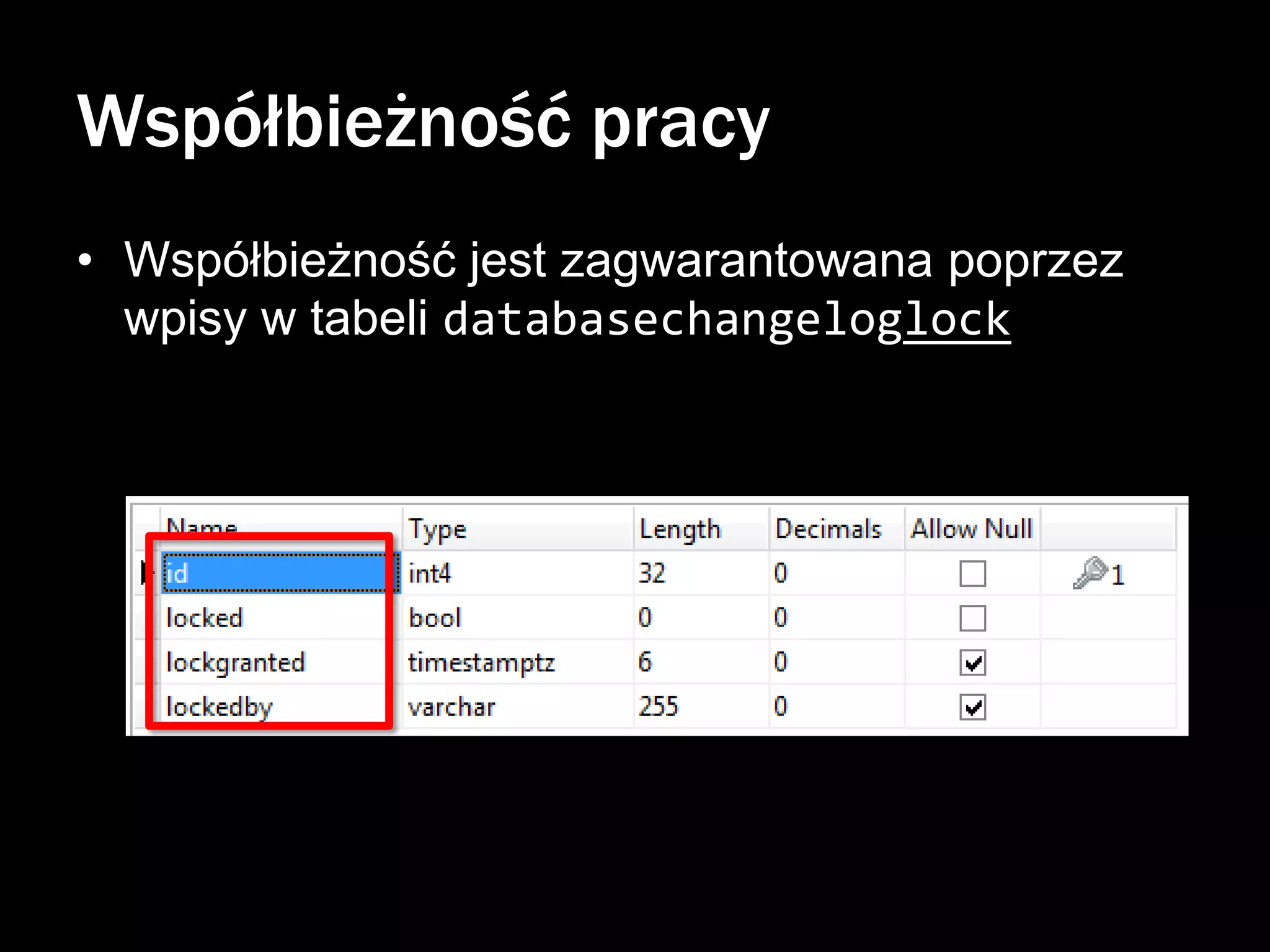 Współbieżność pracy

• Współbieżność jest zagwarantowana poprzez wpisy w tabeli databasechangeloglock

| Name | Type | Length | Decimals | Allow Null | |
|---|---|---|---|---|---|
| id | int4 | 32 | 0 | ☐ | 1 |
| locked | bool | 0 | 0 | ☐ | |
| lockgranted | timestamptz | 6 | 0 | ☑ | |
| lockedby | varchar | 255 | 0 | ☑ | |